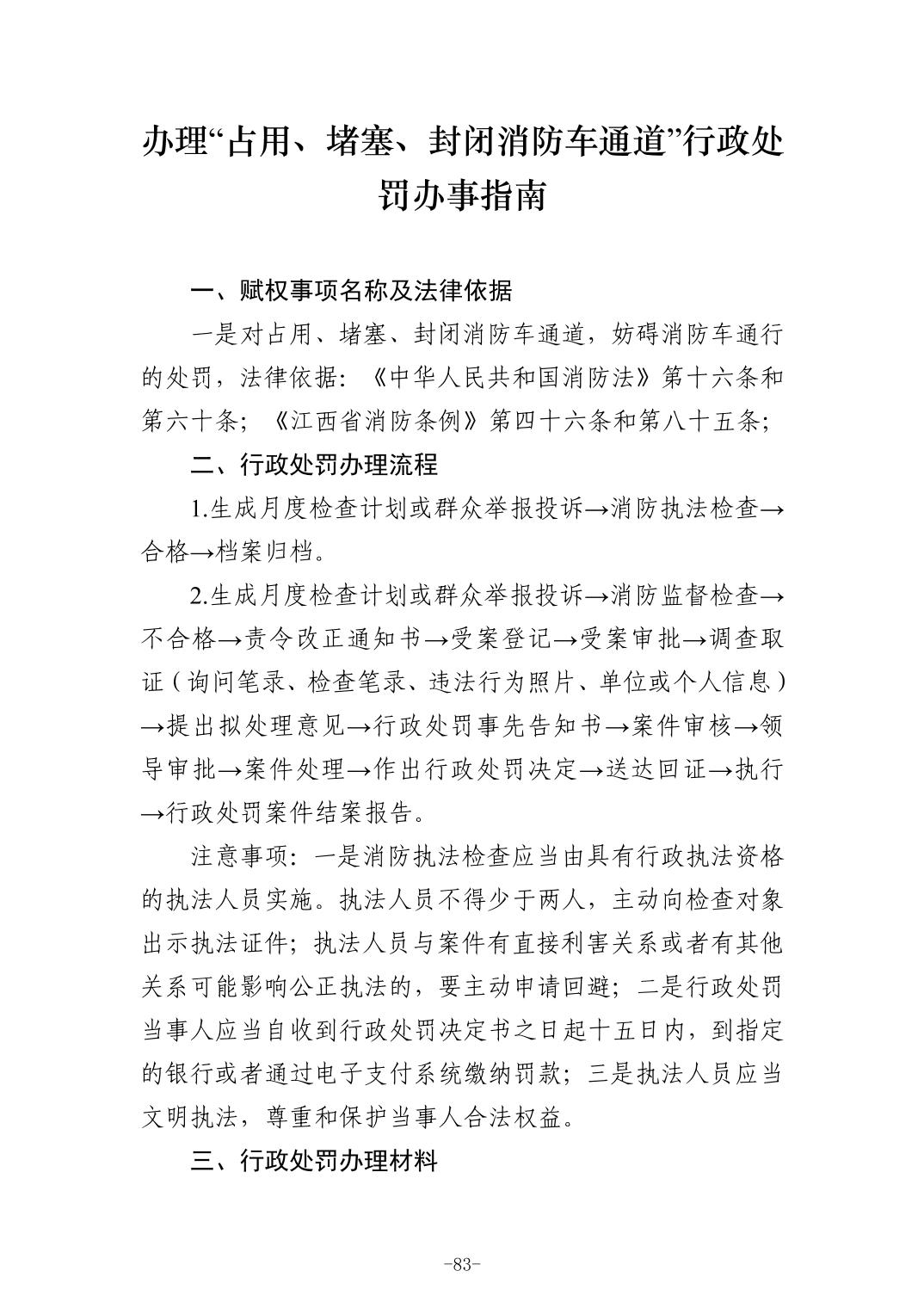 办理“占用、堵塞、封闭消防车通道”行政处罚办事指南

一、赋权事项名称及法律依据

一是对占用、堵塞、封闭消防车通道，妨碍消防车通行的处罚，法律依据：《中华人民共和国消防法》第十六条和第六十条；《江西省消防条例》第四十六条和第八十五条；

二、行政处罚办理流程

1.生成月度检查计划或群众举报投诉→消防执法检查→合格→档案归档。

2.生成月度检查计划或群众举报投诉→消防监督检查→不合格→责令改正通知书→受案登记→受案审批→调查取证（询问笔录、检查笔录、违法行为照片、单位或个人信息）→提出拟处理意见→行政处罚事先告知书→案件审核→领导审批→案件处理→作出行政处罚决定→送达回证→执行→行政处罚案件结案报告。

注意事项：一是消防执法检查应当由具有行政执法资格的执法人员实施。执法人员不得少于两人，主动向检查对象出示执法证件；执法人员与案件有直接利害关系或者有其他关系可能影响公正执法的，要主动申请回避；二是行政处罚当事人应当自收到行政处罚决定书之日起十五日内，到指定的银行或者通过电子支付系统缴纳罚款；三是执法人员应当文明执法，尊重和保护当事人合法权益。

三、行政处罚办理材料

-83-